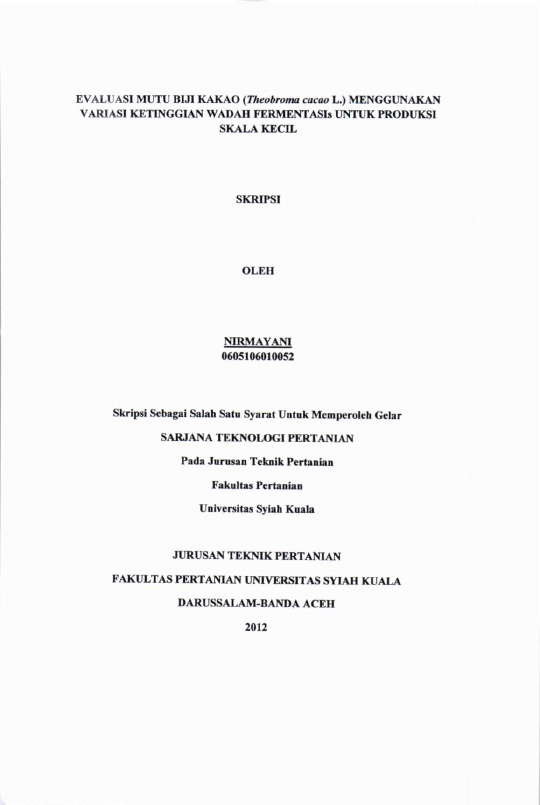 EVALUASI MUTU BIJI KAKAO (Theobroma cacao L.) MENGGUNAKAN VARIASI KETINGGIAN WADAH FERMENTASIs UNTUK PRODUKSI SKALA KECIL

SKRIPSI

OLEH

NIRMAYANI
0605106010052

Skripsi Sebagai Salah Satu Syarat Untuk Memperoleh Gelar

SARJANA TEKNOLOGI PERTANIAN

Pada Jurusan Teknik Pertanian

Fakultas Pertanian

Universitas Syiah Kuala

JURUSAN TEKNIK PERTANIAN

FAKULTAS PERTANIAN UNIVERSITAS SYIAH KUALA

DARUSSALAM-BANDA ACEH

2012